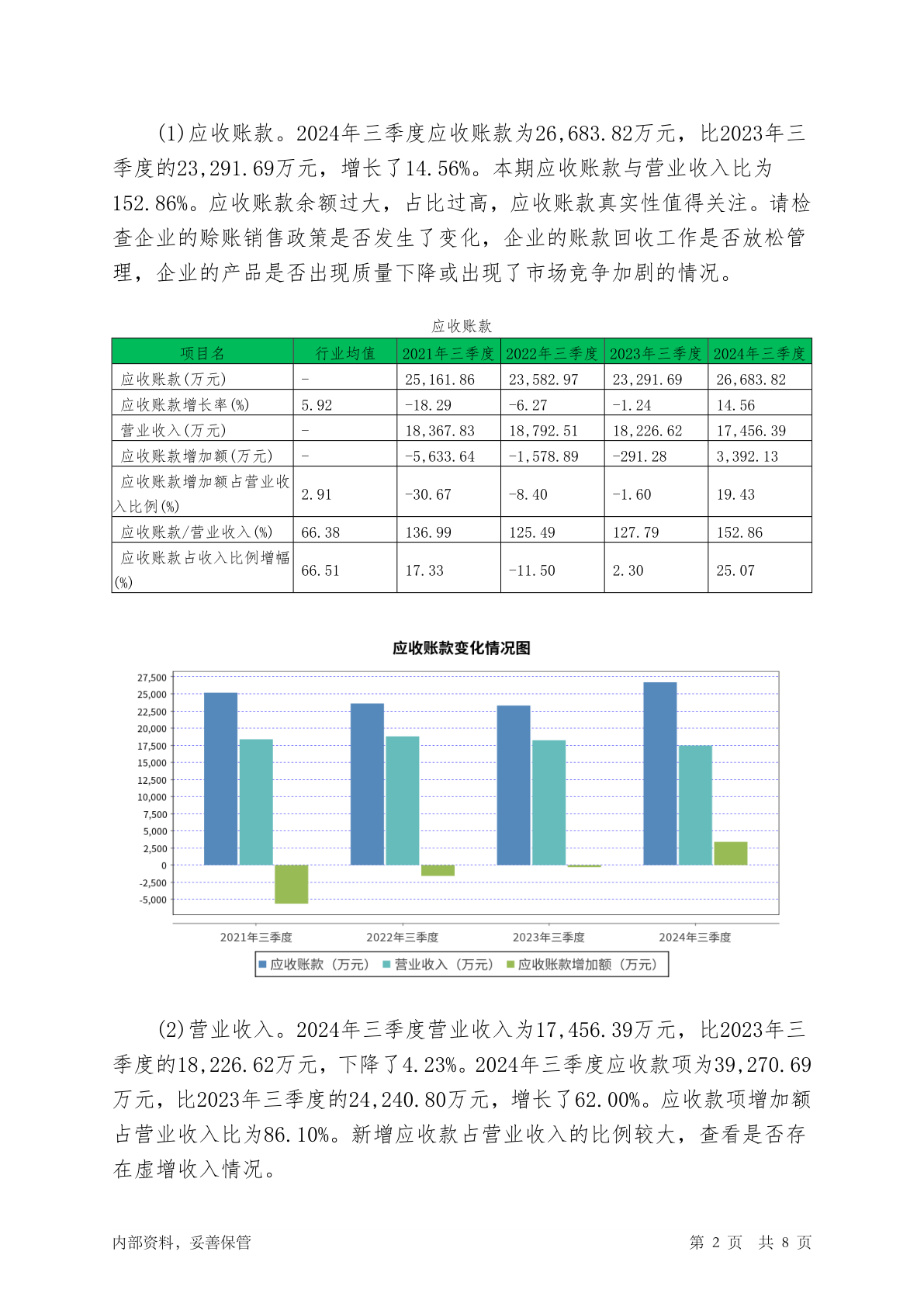 (1)应收账款。2024年三季度应收账款为26,683.82万元，比2023年三季度的23,291.69万元，增长了14.56%。本期应收账款与营业收入比为152.86%。应收账款余额过大，占比过高，应收账款真实性值得关注。请检查企业的赊账销售政策是否发生了变化，企业的账款回收工作是否放松管理，企业的产品是否出现质量下降或出现了市场竞争加剧的情况。

应收账款

| 项目名 | 行业均值 | 2021年三季度 | 2022年三季度 | 2023年三季度 | 2024年三季度 |
|---|---|---|---|---|---|
| 应收账款(万元) | - | 25,161.86 | 23,582.97 | 23,291.69 | 26,683.82 |
| 应收账款增长率(%) | 5.92 | -18.29 | -6.27 | -1.24 | 14.56 |
| 营业收入(万元) | - | 18,367.83 | 18,792.51 | 18,226.62 | 17,456.39 |
| 应收账款增加额(万元) | - | -5,633.64 | -1,578.89 | -291.28 | 3,392.13 |
| 应收账款增加额占营业收入比例(%) | 2.91 | -30.67 | -8.40 | -1.60 | 19.43 |
| 应收账款/营业收入(%) | 66.38 | 136.99 | 125.49 | 127.79 | 152.86 |
| 应收账款占收入比例增幅(%) | 66.51 | 17.33 | -11.50 | 2.30 | 25.07 |

应收账款变化情况图

27,500
25,000
22,500
20,000
17,500
15,000
12,500
10,000
7,500
5,000
2,500
0
-2,500
-5,000

2021年三季度 2022年三季度 2023年三季度 2024年三季度

应收账款（万元） 营业收入（万元） 应收账款增加额（万元）

(2)营业收入。2024年三季度营业收入为17,456.39万元，比2023年三季度的18,226.62万元，下降了4.23%。2024年三季度应收款项为39,270.69万元，比2023年三季度的24,240.80万元，增长了62.00%。应收款项增加额占营业收入比为86.10%。新增应收款占营业收入的比例较大，查看是否存在虚增收入情况。

内部资料，妥善保管

第 2 页 共 8 页